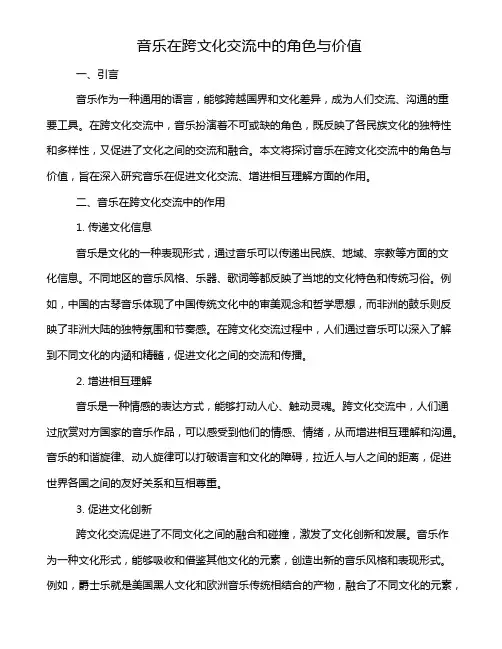 音乐在跨文化交流中的角色与价值

一、引言

音乐作为一种通用的语言，能够跨越国界和文化差异，成为人们交流、沟通的重要工具。在跨文化交流中，音乐扮演着不可或缺的角色，既反映了各民族文化的独特性和多样性，又促进了文化之间的交流和融合。本文将探讨音乐在跨文化交流中的角色与价值，旨在深入研究音乐在促进文化交流、增进相互理解方面的作用。

二、音乐在跨文化交流中的作用

1. 传递文化信息

音乐是文化的一种表现形式，通过音乐可以传递出民族、地域、宗教等方面的文化信息。不同地区的音乐风格、乐器、歌词等都反映了当地的文化特色和传统习俗。例如，中国的古琴音乐体现了中国传统文化中的审美观念和哲学思想，而非洲的鼓乐则反映了非洲大陆的独特氛围和节奏感。在跨文化交流过程中，人们通过音乐可以深入了解到不同文化的内涵和精髓，促进文化之间的交流和传播。

2. 增进相互理解

音乐是一种情感的表达方式，能够打动人心、触动灵魂。跨文化交流中，人们通过欣赏对方国家的音乐作品，可以感受到他们的情感、情绪，从而增进相互理解和沟通。音乐的和谐旋律、动人旋律可以打破语言和文化的障碍，拉近人与人之间的距离，促进世界各国之间的友好关系和互相尊重。

3. 促进文化创新

跨文化交流促进了不同文化之间的融合和碰撞，激发了文化创新和发展。音乐作为一种文化形式，能够吸收和借鉴其他文化的元素，创造出新的音乐风格和表现形式。例如，爵士乐就是美国黑人文化和欧洲音乐传统相结合的产物，融合了不同文化的元素，